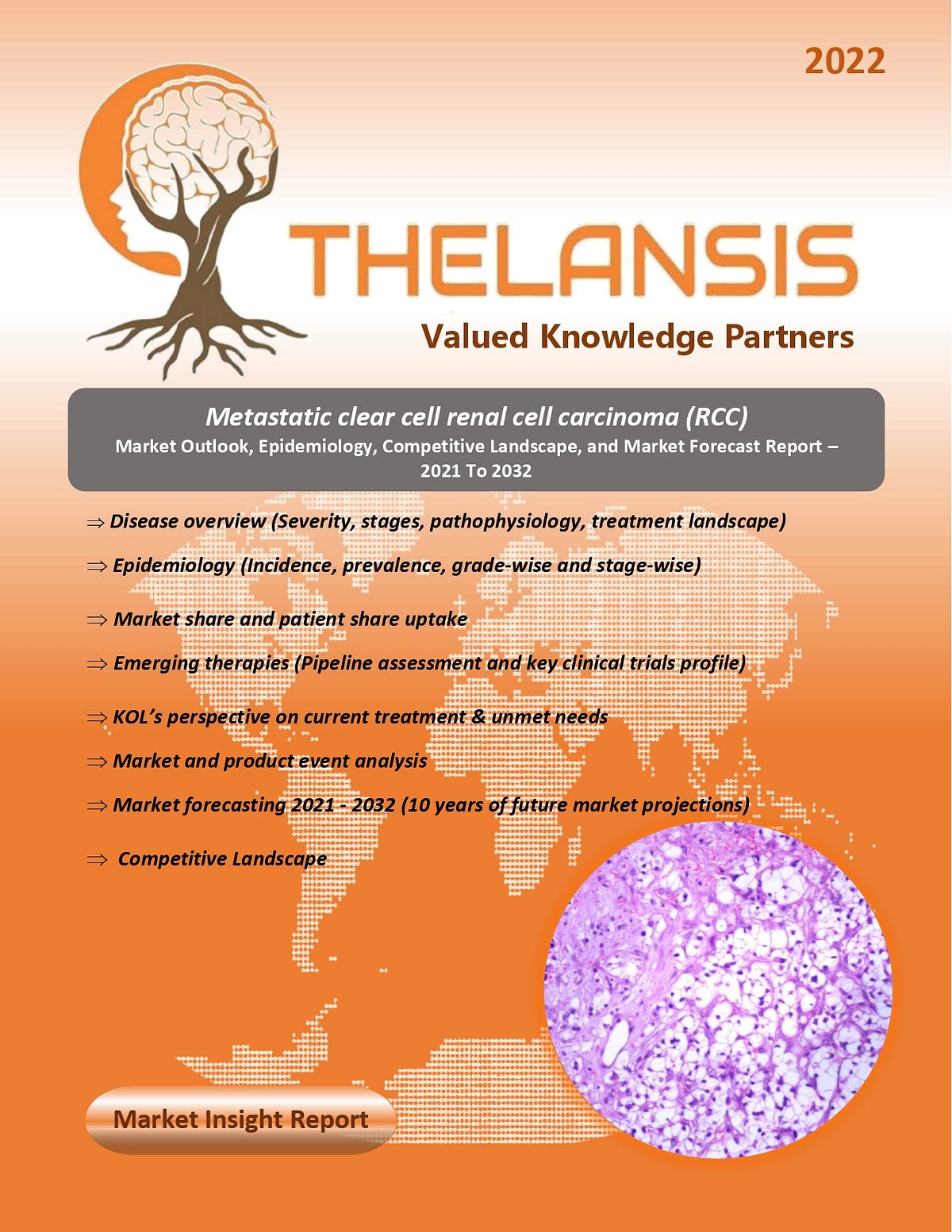 2022

THELANSIS

Valued Knowledge Partners

Metastatic clear cell renal cell carcinoma (RCC)

Market Outlook, Epidemiology, Competitive Landscape, and Market Forecast Report – 2021 To 2032

⇒ Disease overview (Severity, stages, pathophysiology, treatment landscape)

⇒ Epidemiology (Incidence, prevalence, grade-wise and stage-wise)

⇒ Market share and patient share uptake

⇒ Emerging therapies (Pipeline assessment and key clinical trials profile)

⇒ KOL's perspective on current treatment & unmet needs

⇒ Market and product event analysis

⇒ Market forecasting 2021 - 2032 (10 years of future market projections)

⇒ Competitive Landscape

Market Insight Report